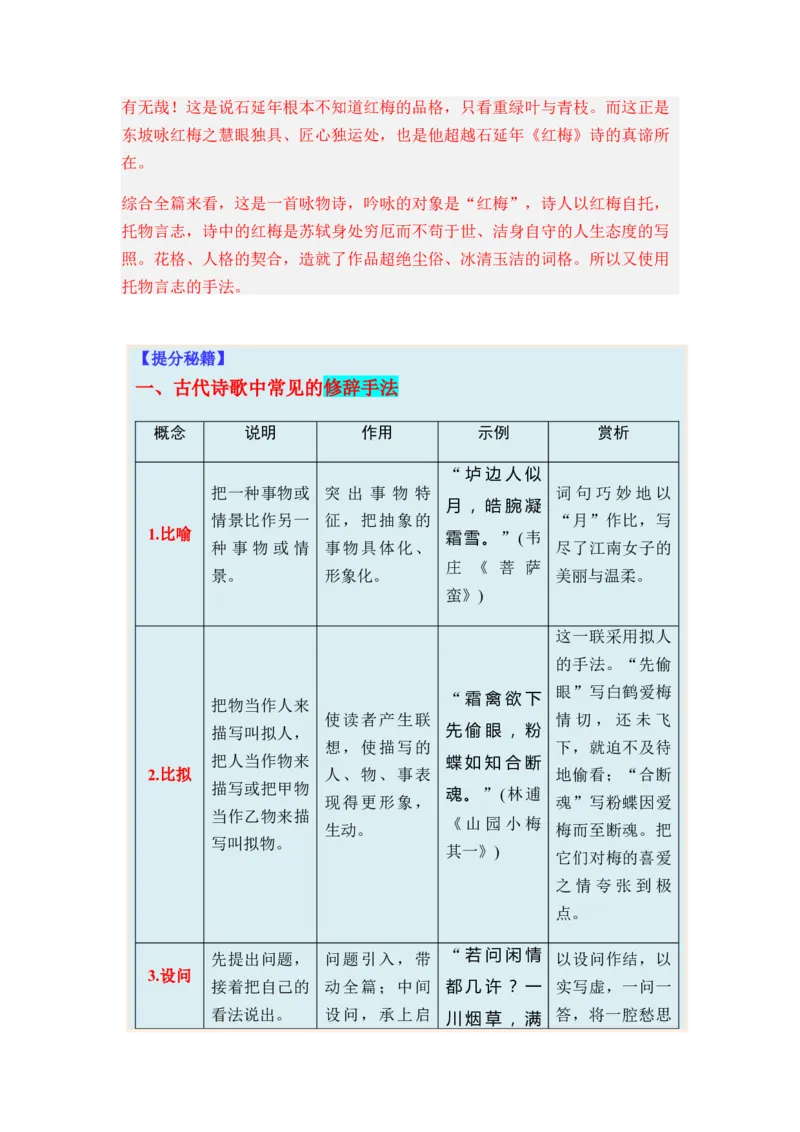 有无哉！这是说石延年根本不知道红梅的品格，只看重绿叶与青枝。而这正是东坡咏红梅之慧眼独具、匠心独运处，也是他超越石延年《红梅》诗的真谛所在。

综合全篇来看，这是一首咏物诗，吟咏的对象是“红梅”，诗人以红梅自托，托物言志，诗中的红梅是苏轼身处穷厄而不苟于世、洁身自守的人生态度的写照。花格、人格的契合，造就了作品超绝尘俗、冰清玉洁的词格。所以又使用托物言志的手法。

【提分秘籍】

一、古代诗歌中常见的修辞手法

| 概念 | 说明 | 作用 | 示例 | 赏析 |
|---|---|---|---|---|
| 1.比喻 | 把一种事物或情景比作另一种事物或情景。 | 突出事物特征，把抽象的事物具体化、形象化。 | “垆边人似月，皓腕凝霜雪。”(韦庄《菩萨蛮》) | 词句巧妙地以“月”作比，写尽了江南女子的美丽与温柔。 |
| 2.比拟 | 把物当作人来描写叫拟人，把人当作物来描写或把甲物当作乙物来描写叫拟物。 | 使读者产生联想，使描写的人、物、事表现得更形象，生动。 | “霜禽欲下先偷眼，粉蝶如知合断魂。”(林逋《山园小梅其一》) | 这一联采用拟人的手法。“先偷眼”写白鹤爱梅情切，还未飞下，就迫不及待地偷看；“合断魂”写粉蝶因爱梅而至断魂。把它们对梅的喜爱之情夸张到极点。 |
| 3.设问 | 先提出问题，接着把自己的看法说出。 | 问题引入，带动全篇；中间设问，承上启 | “若问闲情都几许？一川烟草，满 | 以设问作结，以实写虚，一问一答，将一腔愁思 |